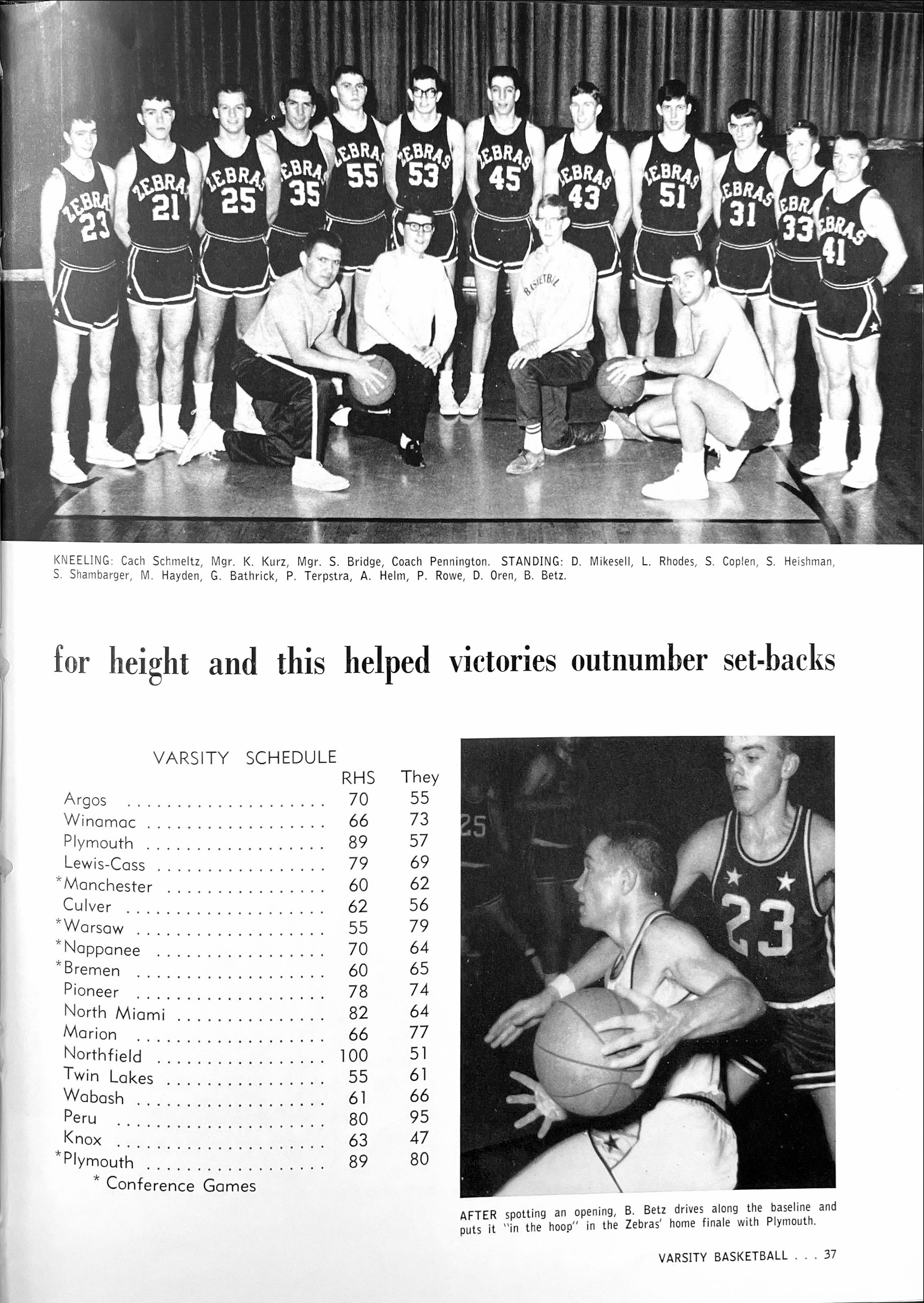 ZEBRAS 23
ZEBRAS 21
ZEBRAS 25
ZEBRAS 35
ZEBRAS 55
ZEBRAS 53
ZEBRAS 45
ZEBRAS 43
ZEBRAS 51
ZEBRAS 31
ZEBRAS 33
ZEBRAS 41
BASKETBALL

KNEELING: Cach Schmeltz, Mgr. K. Kurz, Mgr. S. Bridge, Coach Pennington. STANDING: D. Mikesell, L. Rhodes, S. Coplen, S. Heishman, S. Shambarger, M. Hayden, G. Bathrick, P. Terpstra, A. Helm, P. Rowe, D. Oren, B. Betz.

for height and this helped victories outnumber set-backs

VARSITY SCHEDULE

| | RHS | They |
|---|---|---|
| Argos | 70 | 55 |
| Winamac | 66 | 73 |
| Plymouth | 89 | 57 |
| Lewis-Cass | 79 | 69 |
| *Manchester | 60 | 62 |
| Culver | 62 | 56 |
| *Warsaw | 55 | 79 |
| *Nappanee | 70 | 64 |
| *Bremen | 60 | 65 |
| Pioneer | 78 | 74 |
| North Miami | 82 | 64 |
| Marion | 66 | 77 |
| Northfield | 100 | 51 |
| Twin Lakes | 55 | 61 |
| Wabash | 61 | 66 |
| Peru | 80 | 95 |
| Knox | 63 | 47 |
| *Plymouth | 89 | 80 |

* Conference Games

25
23

AFTER spotting an opening, B. Betz drives along the baseline and puts it "in the hoop" in the Zebras' home finale with Plymouth.

VARSITY BASKETBALL . . . 37